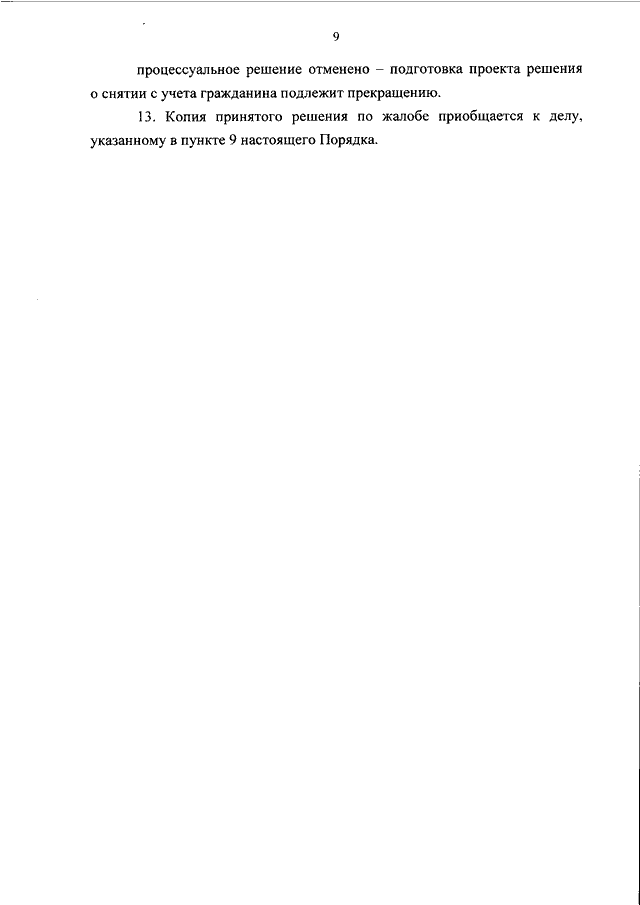 9

процессуальное решение отменено – подготовка проекта решения о снятии с учета гражданина подлежит прекращению.

13. Копия принятого решения по жалобе приобщается к делу, указанному в пункте 9 настоящего Порядка.